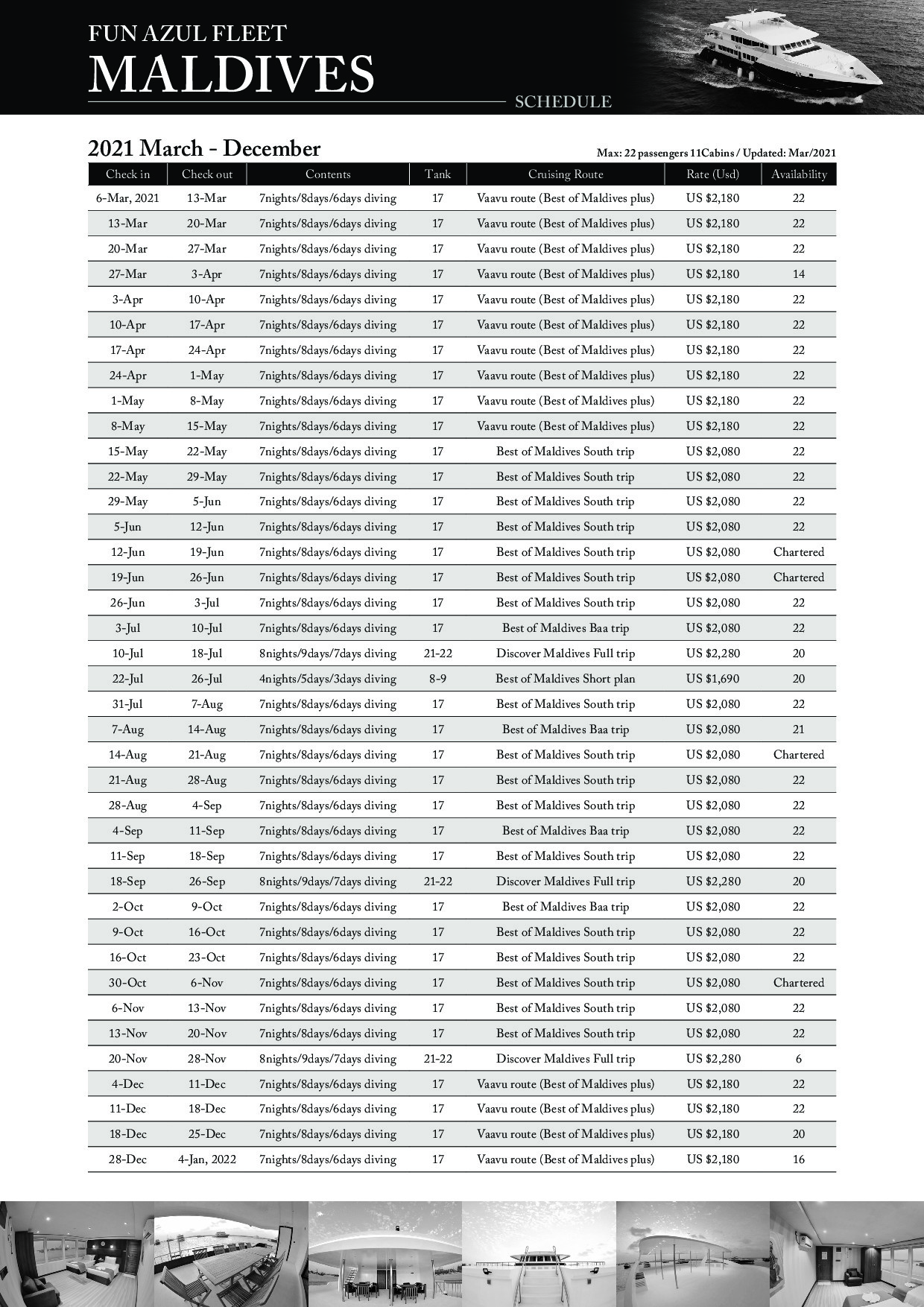 FUN AZUL FLEET
MALDIVES
SCHEDULE

2021 March - December

Max: 22 passengers 11Cabins / Updated: Mar/2021

| Check in | Check out | Contents | Tank | Cruising Route | Rate (Usd) | Availability |
|---|---|---|---|---|---|---|
| 6-Mar, 2021 | 13-Mar | 7nights/8days/6days diving | 17 | Vaavu route (Best of Maldives plus) | US $2,180 | 22 |
| 13-Mar | 20-Mar | 7nights/8days/6days diving | 17 | Vaavu route (Best of Maldives plus) | US $2,180 | 22 |
| 20-Mar | 27-Mar | 7nights/8days/6days diving | 17 | Vaavu route (Best of Maldives plus) | US $2,180 | 22 |
| 27-Mar | 3-Apr | 7nights/8days/6days diving | 17 | Vaavu route (Best of Maldives plus) | US $2,180 | 14 |
| 3-Apr | 10-Apr | 7nights/8days/6days diving | 17 | Vaavu route (Best of Maldives plus) | US $2,180 | 22 |
| 10-Apr | 17-Apr | 7nights/8days/6days diving | 17 | Vaavu route (Best of Maldives plus) | US $2,180 | 22 |
| 17-Apr | 24-Apr | 7nights/8days/6days diving | 17 | Vaavu route (Best of Maldives plus) | US $2,180 | 22 |
| 24-Apr | 1-May | 7nights/8days/6days diving | 17 | Vaavu route (Best of Maldives plus) | US $2,180 | 22 |
| 1-May | 8-May | 7nights/8days/6days diving | 17 | Vaavu route (Best of Maldives plus) | US $2,180 | 22 |
| 8-May | 15-May | 7nights/8days/6days diving | 17 | Vaavu route (Best of Maldives plus) | US $2,180 | 22 |
| 15-May | 22-May | 7nights/8days/6days diving | 17 | Best of Maldives South trip | US $2,080 | 22 |
| 22-May | 29-May | 7nights/8days/6days diving | 17 | Best of Maldives South trip | US $2,080 | 22 |
| 29-May | 5-Jun | 7nights/8days/6days diving | 17 | Best of Maldives South trip | US $2,080 | 22 |
| 5-Jun | 12-Jun | 7nights/8days/6days diving | 17 | Best of Maldives South trip | US $2,080 | 22 |
| 12-Jun | 19-Jun | 7nights/8days/6days diving | 17 | Best of Maldives South trip | US $2,080 | Chartered |
| 19-Jun | 26-Jun | 7nights/8days/6days diving | 17 | Best of Maldives South trip | US $2,080 | Chartered |
| 26-Jun | 3-Jul | 7nights/8days/6days diving | 17 | Best of Maldives South trip | US $2,080 | 22 |
| 3-Jul | 10-Jul | 7nights/8days/6days diving | 17 | Best of Maldives Baa trip | US $2,080 | 22 |
| 10-Jul | 18-Jul | 8nights/9days/7days diving | 21-22 | Discover Maldives Full trip | US $2,280 | 20 |
| 22-Jul | 26-Jul | 4nights/5days/3days diving | 8-9 | Best of Maldives Short plan | US $1,690 | 20 |
| 31-Jul | 7-Aug | 7nights/8days/6days diving | 17 | Best of Maldives South trip | US $2,080 | 22 |
| 7-Aug | 14-Aug | 7nights/8days/6days diving | 17 | Best of Maldives Baa trip | US $2,080 | 21 |
| 14-Aug | 21-Aug | 7nights/8days/6days diving | 17 | Best of Maldives South trip | US $2,080 | Chartered |
| 21-Aug | 28-Aug | 7nights/8days/6days diving | 17 | Best of Maldives South trip | US $2,080 | 22 |
| 28-Aug | 4-Sep | 7nights/8days/6days diving | 17 | Best of Maldives South trip | US $2,080 | 22 |
| 4-Sep | 11-Sep | 7nights/8days/6days diving | 17 | Best of Maldives Baa trip | US $2,080 | 22 |
| 11-Sep | 18-Sep | 7nights/8days/6days diving | 17 | Best of Maldives South trip | US $2,080 | 22 |
| 18-Sep | 26-Sep | 8nights/9days/7days diving | 21-22 | Discover Maldives Full trip | US $2,280 | 20 |
| 2-Oct | 9-Oct | 7nights/8days/6days diving | 17 | Best of Maldives Baa trip | US $2,080 | 22 |
| 9-Oct | 16-Oct | 7nights/8days/6days diving | 17 | Best of Maldives South trip | US $2,080 | 22 |
| 16-Oct | 23-Oct | 7nights/8days/6days diving | 17 | Best of Maldives South trip | US $2,080 | 22 |
| 30-Oct | 6-Nov | 7nights/8days/6days diving | 17 | Best of Maldives South trip | US $2,080 | Chartered |
| 6-Nov | 13-Nov | 7nights/8days/6days diving | 17 | Best of Maldives South trip | US $2,080 | 22 |
| 13-Nov | 20-Nov | 7nights/8days/6days diving | 17 | Best of Maldives South trip | US $2,080 | 22 |
| 20-Nov | 28-Nov | 8nights/9days/7days diving | 21-22 | Discover Maldives Full trip | US $2,280 | 6 |
| 4-Dec | 11-Dec | 7nights/8days/6days diving | 17 | Vaavu route (Best of Maldives plus) | US $2,180 | 22 |
| 11-Dec | 18-Dec | 7nights/8days/6days diving | 17 | Vaavu route (Best of Maldives plus) | US $2,180 | 22 |
| 18-Dec | 25-Dec | 7nights/8days/6days diving | 17 | Vaavu route (Best of Maldives plus) | US $2,180 | 20 |
| 28-Dec | 4-Jan, 2022 | 7nights/8days/6days diving | 17 | Vaavu route (Best of Maldives plus) | US $2,180 | 16 |